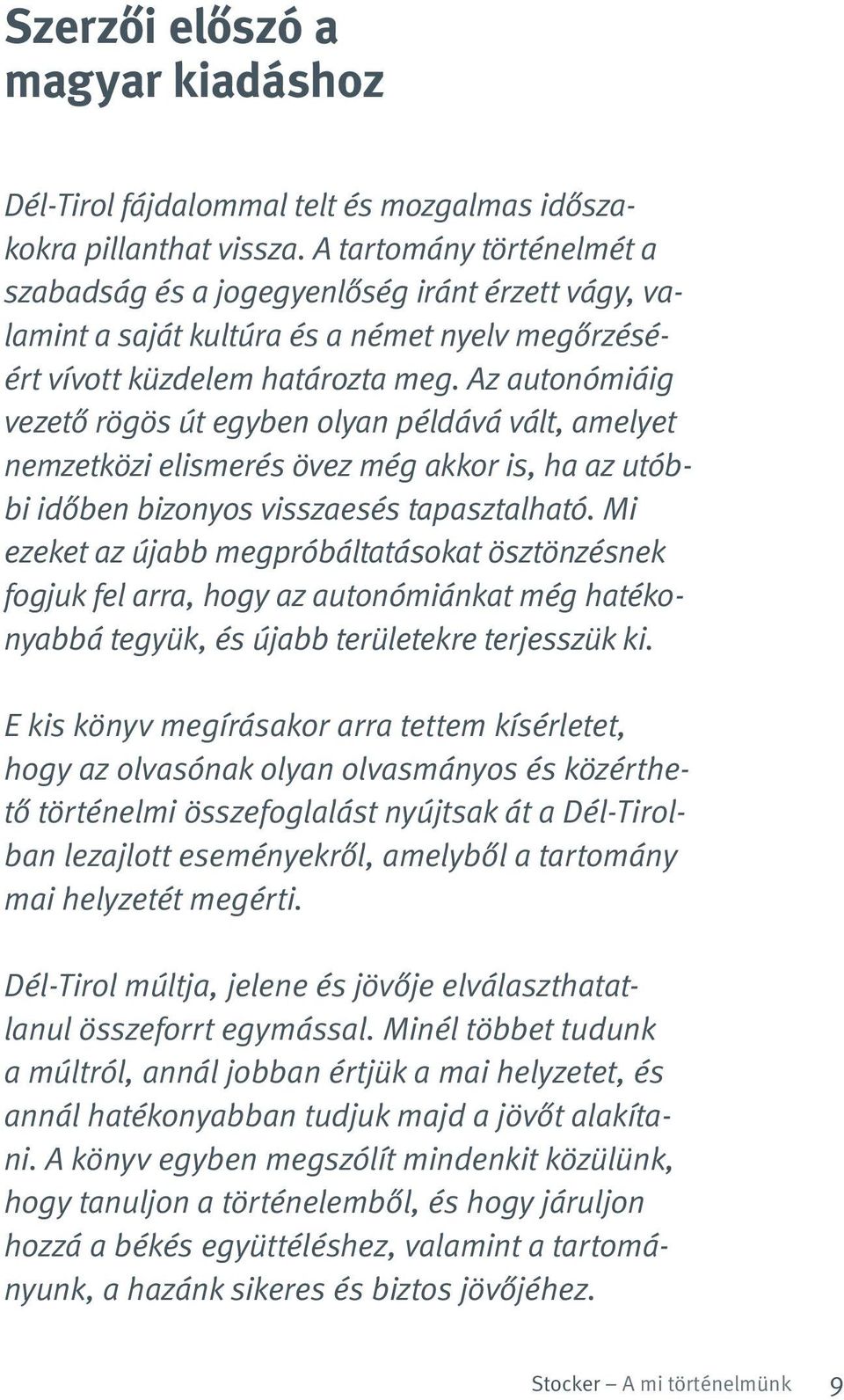 Szerzői előszó a magyar kiadáshoz

Dél-Tirol fájdalommal telt és mozgalmas időszakokra pillanthat vissza. A tartomány történelmét a szabadság és a jogegyenlőség iránt érzett vágy, valamint a saját kultúra és a német nyelv megőrzéséért vívott küzdelem határozta meg. Az autonómiáig vezető rögös út egyben olyan példává vált, amelyet nemzetközi elismerés övez még akkor is, ha az utóbbi időben bizonyos visszaesés tapasztalható. Mi ezeket az újabb megpróbáltatásokat ösztönzésnek fogjuk fel arra, hogy az autonómiánkat még hatékonyabbá tegyük, és újabb területekre terjesszük ki.

E kis könyv megírásakor arra tettem kísérletet, hogy az olvasónak olyan olvasmányos és közérthető történelmi összefoglalást nyújtsak át a Dél-Tirolban lezajlott eseményekről, amelyből a tartomány mai helyzetét megérti.

Dél-Tirol múltja, jelene és jövője elválaszthatatlanul összeforrt egymással. Minél többet tudunk a múltról, annál jobban értjük a mai helyzetet, és annál hatékonyabban tudjuk majd a jövőt alakítani. A könyv egyben megszólít mindenkit közülünk, hogy tanuljon a történelemből, és hogy járuljon hozzá a békés együttéléshez, valamint a tartományunk, a hazánk sikeres és biztos jövőjéhez.

Stocker – A mi történelmünk 9